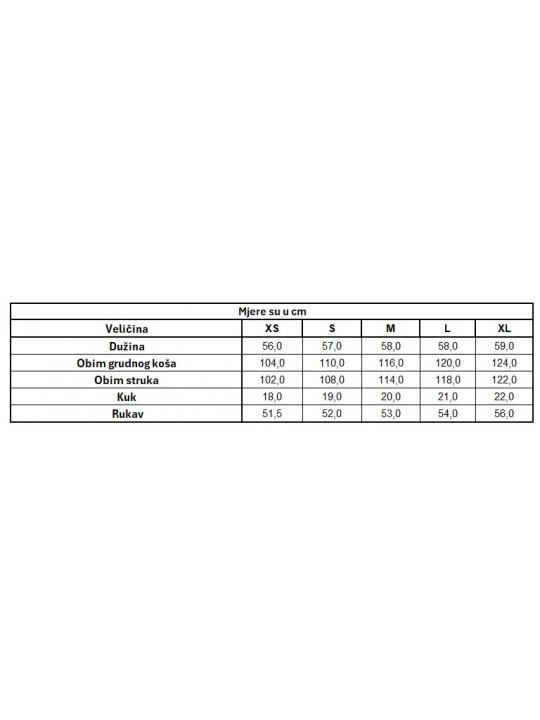 Mjere su u cm

| Veličina | XS | S | M | L | XL |
|---|---|---|---|---|---|
| Dužina | 56,0 | 57,0 | 58,0 | 58,0 | 59,0 |
| Obim grudnog koša | 104,0 | 110,0 | 116,0 | 120,0 | 124,0 |
| Obim struka | 102,0 | 108,0 | 114,0 | 118,0 | 122,0 |
| Kuk | 18,0 | 19,0 | 20,0 | 21,0 | 22,0 |
| Rukav | 51,5 | 52,0 | 53,0 | 54,0 | 56,0 |